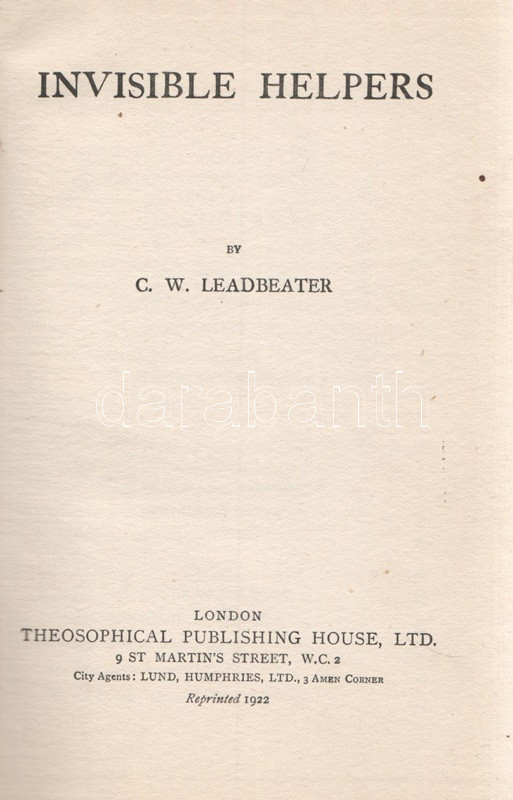 INVISIBLE HELPERS

BY

C. W. LEADBEATER

LONDON
THEOSOPHICAL PUBLISHING HOUSE, LTD.
9 ST MARTIN'S STREET, W.C. 2
City Agents: LUND, HUMPHRIES, LTD., 3 AMEN CORNER
Reprinted 1922

darabanth